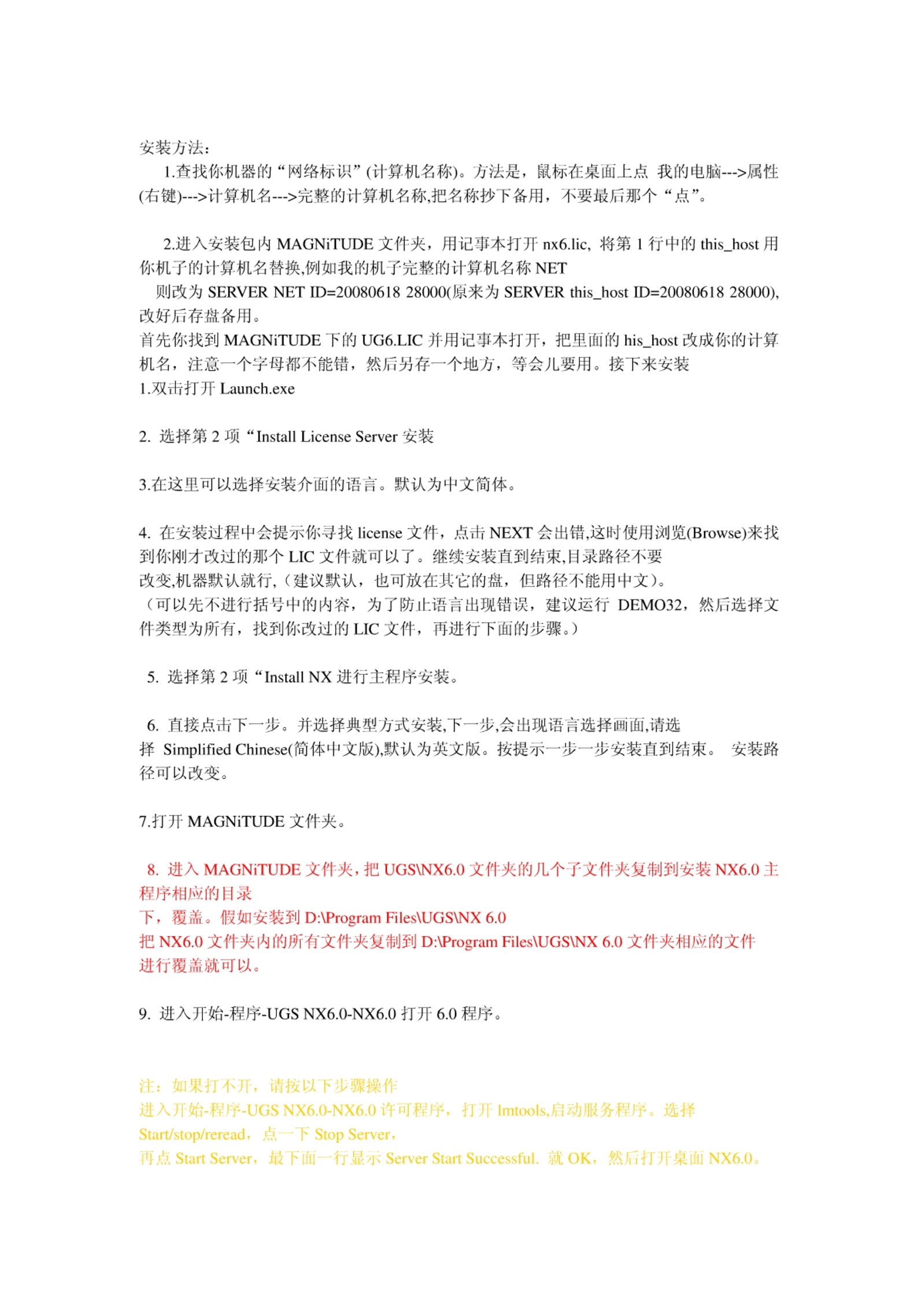 安装方法：

1.查找你机器的“网络标识”(计算机名称)。方法是，鼠标在桌面上点 我的电脑--->属性(右键)--->计算机名--->完整的计算机名称,把名称抄下备用，不要最后那个“点”。

2.进入安装包内 MAGNiTUDE 文件夹，用记事本打开 nx6.lic, 将第 1 行中的 this_host 用你机子的计算机名替换,例如我的机子完整的计算机名称 NET

则改为 SERVER NET ID=20080618 28000(原来为 SERVER this_host ID=20080618 28000),改好后存盘备用。

首先你找到 MAGNiTUDE 下的 UG6.LIC 并用记事本打开，把里面的 his_host 改成你的计算机名，注意一个字母都不能错，然后另存一个地方，等会儿要用。接下来安装

1.双击打开 Launch.exe

2. 选择第 2 项“Install License Server 安装

3.在这里可以选择安装介面的语言。默认为中文简体。

4. 在安装过程中会提示你寻找 license 文件，点击 NEXT 会出错,这时使用浏览(Browse)来找到你刚才改过的那个 LIC 文件就可以了。继续安装直到结束,目录路径不要改变,机器默认就行,（建议默认，也可放在其它的盘，但路径不能用中文）。

（可以先不进行括号中的内容，为了防止语言出现错误，建议运行 DEMO32，然后选择文件类型为所有，找到你改过的 LIC 文件，再进行下面的步骤。）

5. 选择第 2 项“Install NX 进行主程序安装。

6. 直接点击下一步。并选择典型方式安装,下一步,会出现语言选择画面,请选择 Simplified Chinese(简体中文版),默认为英文版。按提示一步一步安装直到结束。 安装路径可以改变。

7.打开 MAGNiTUDE 文件夹。

8. 进入 MAGNiTUDE 文件夹，把 UGS\NX6.0 文件夹的几个子文件夹复制到安装 NX6.0 主程序相应的目录

下，覆盖。假如安装到 D:\Program Files\UGS\NX 6.0

把 NX6.0 文件夹内的所有文件夹复制到 D:\Program Files\UGS\NX 6.0 文件夹相应的文件进行覆盖就可以。

9. 进入开始-程序-UGS NX6.0-NX6.0 打开 6.0 程序。

注：如果打不开，请按以下步骤操作

进入开始-程序-UGS NX6.0-NX6.0 许可程序，打开 lmtools,启动服务程序。选择 Start/stop/reread，点一下 Stop Server，

再点 Start Server，最下面一行显示 Server Start Successful. 就 OK，然后打开桌面 NX6.0。